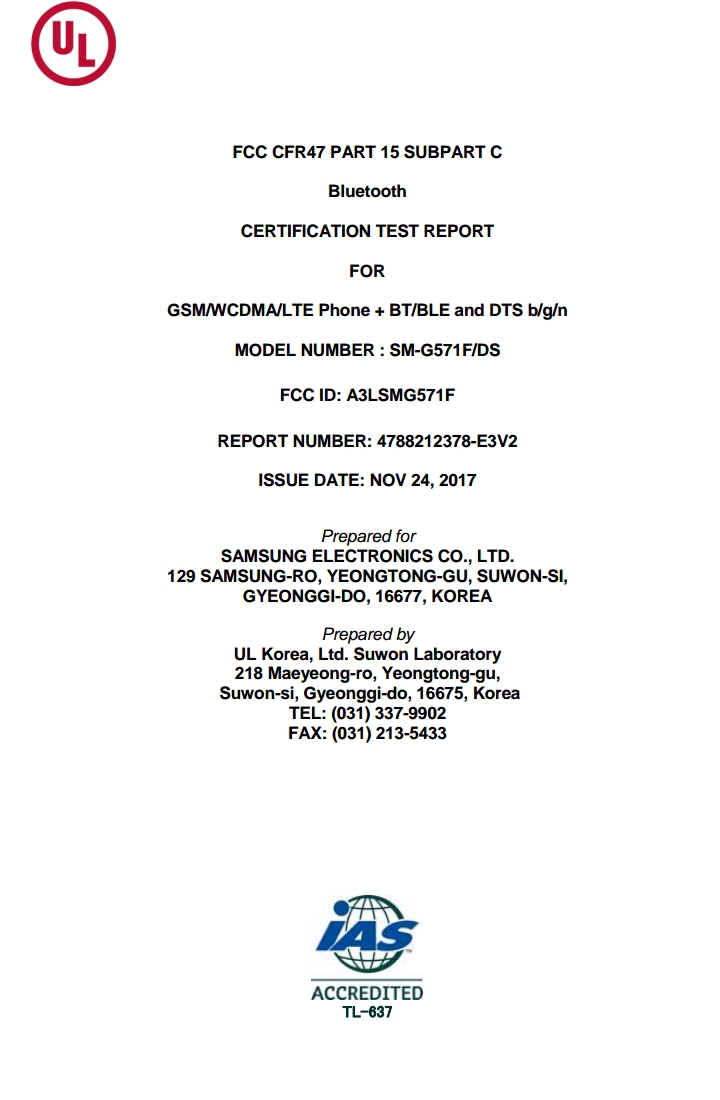 UL

FCC CFR47 PART 15 SUBPART C

Bluetooth

CERTIFICATION TEST REPORT

FOR

GSM/WCDMA/LTE Phone + BT/BLE and DTS b/g/n

MODEL NUMBER : SM-G571F/DS

FCC ID: A3LSMG571F

REPORT NUMBER: 4788212378-E3V2

ISSUE DATE: NOV 24, 2017

Prepared for
SAMSUNG ELECTRONICS CO., LTD.
129 SAMSUNG-RO, YEONGTONG-GU, SUWON-SI, GYEONGGI-DO, 16677, KOREA

Prepared by
UL Korea, Ltd. Suwon Laboratory
218 Maeyeong-ro, Yeongtong-gu,
Suwon-si, Gyeonggi-do, 16675, Korea
TEL: (031) 337-9902
FAX: (031) 213-5433

IAS
ACCREDITED
TL-637